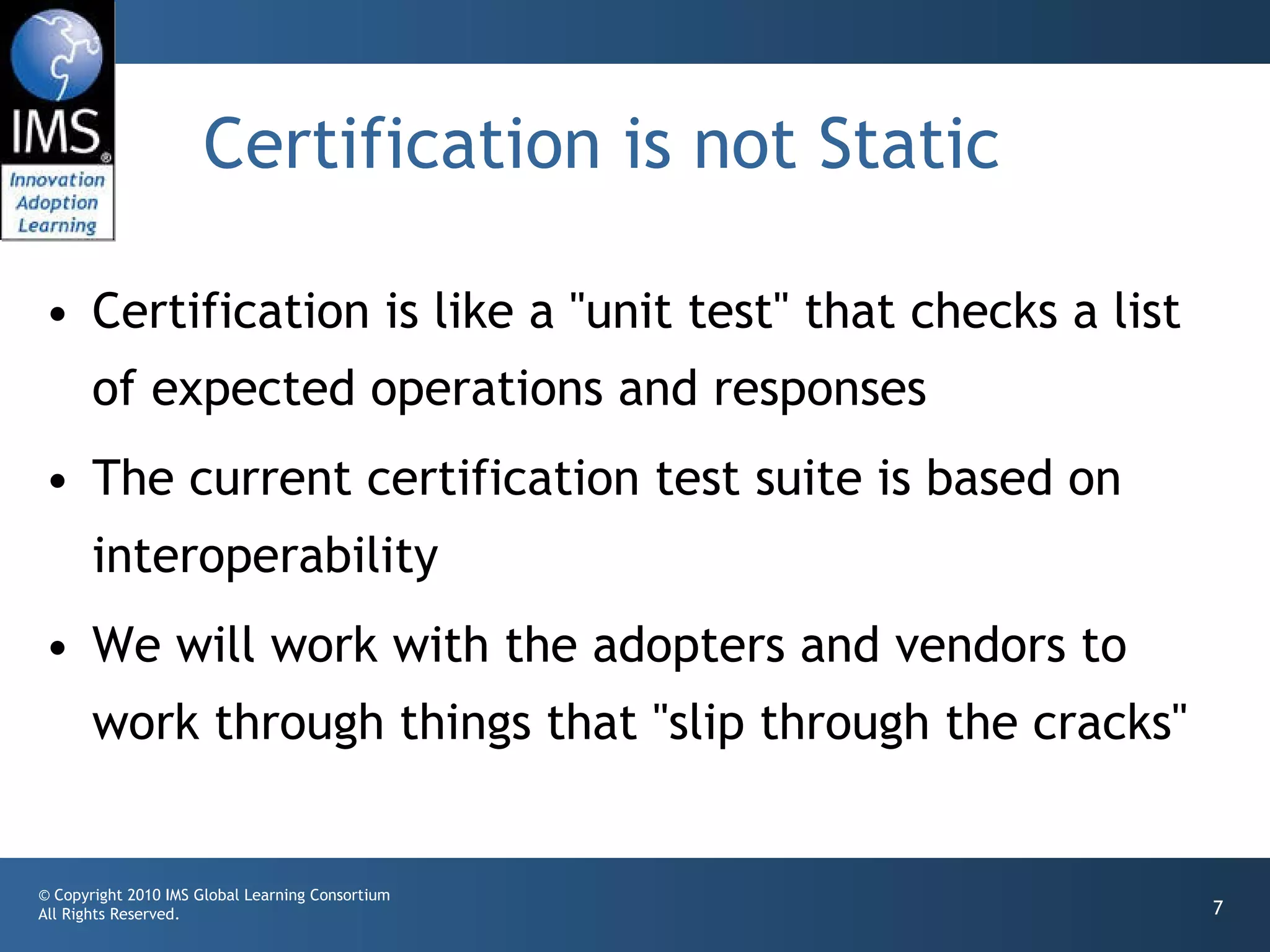 IMS®
Innovation
Adoption
Learning

Certification is not Static

• Certification is like a "unit test" that checks a list of expected operations and responses

• The current certification test suite is based on interoperability

• We will work with the adopters and vendors to work through things that "slip through the cracks"

© Copyright 2010 IMS Global Learning Consortium
All Rights Reserved.

7